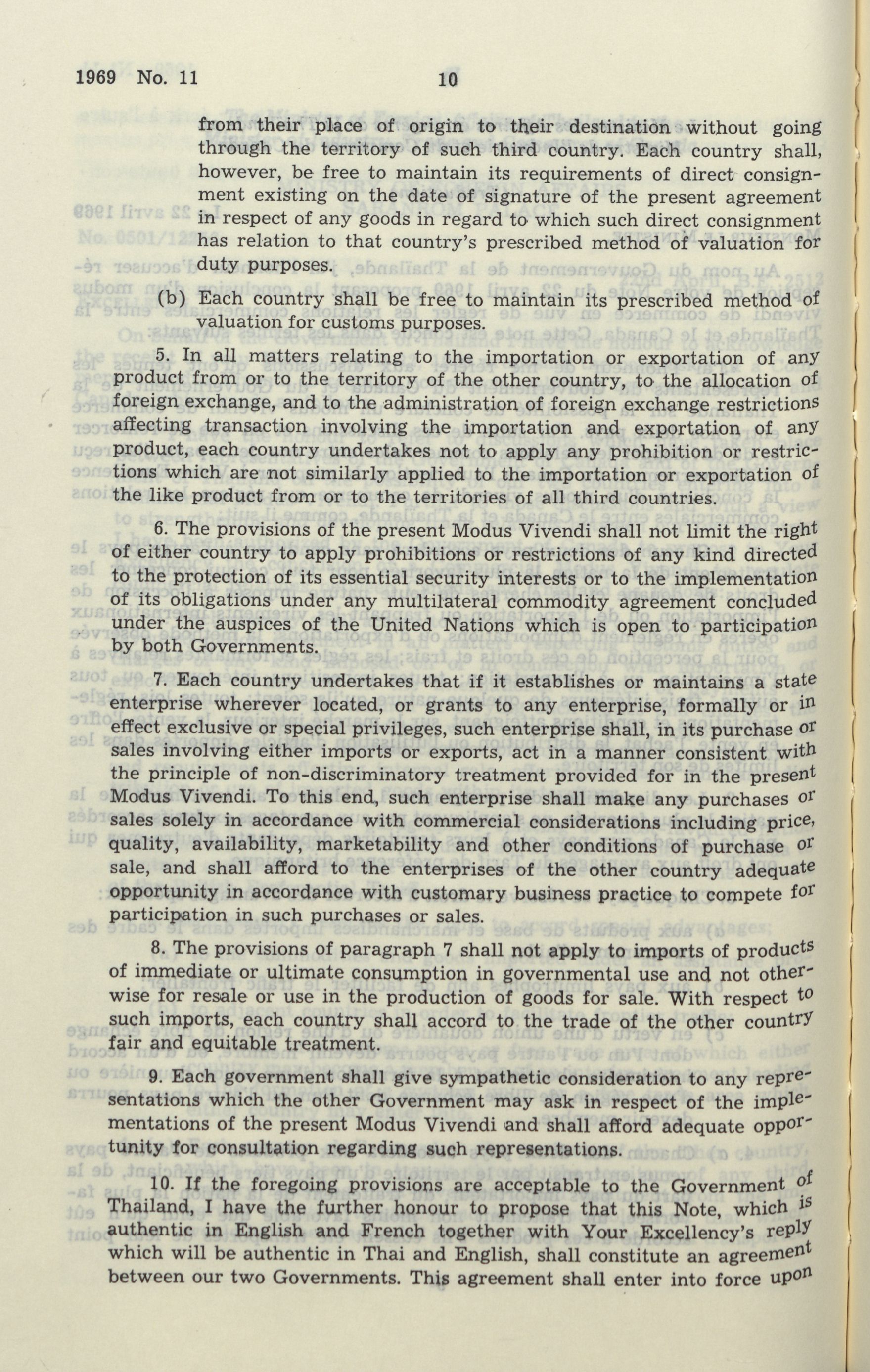 1969 No. 11 10

from their place of origin to their destination without going through the territory of such third country. Each country shall, however, be free to maintain its requirements of direct consignment existing on the date of signature of the present agreement in respect of any goods in regard to which such direct consignment has relation to that country's prescribed method of valuation for duty purposes.

(b) Each country shall be free to maintain its prescribed method of valuation for customs purposes.

5. In all matters relating to the importation or exportation of any product from or to the territory of the other country, to the allocation of foreign exchange, and to the administration of foreign exchange restrictions affecting transaction involving the importation and exportation of any product, each country undertakes not to apply any prohibition or restrictions which are not similarly applied to the importation or exportation of the like product from or to the territories of all third countries.

6. The provisions of the present Modus Vivendi shall not limit the right of either country to apply prohibitions or restrictions of any kind directed to the protection of its essential security interests or to the implementation of its obligations under any multilateral commodity agreement concluded under the auspices of the United Nations which is open to participation by both Governments.

7. Each country undertakes that if it establishes or maintains a state enterprise wherever located, or grants to any enterprise, formally or in effect exclusive or special privileges, such enterprise shall, in its purchase or sales involving either imports or exports, act in a manner consistent with the principle of non-discriminatory treatment provided for in the present Modus Vivendi. To this end, such enterprise shall make any purchases or sales solely in accordance with commercial considerations including price, quality, availability, marketability and other conditions of purchase or sale, and shall afford to the enterprises of the other country adequate opportunity in accordance with customary business practice to compete for participation in such purchases or sales.

8. The provisions of paragraph 7 shall not apply to imports of products of immediate or ultimate consumption in governmental use and not otherwise for resale or use in the production of goods for sale. With respect to such imports, each country shall accord to the trade of the other country fair and equitable treatment.

9. Each government shall give sympathetic consideration to any representations which the other Government may ask in respect of the implementations of the present Modus Vivendi and shall afford adequate opportunity for consultation regarding such representations.

10. If the foregoing provisions are acceptable to the Government of Thailand, I have the further honour to propose that this Note, which is authentic in English and French together with Your Excellency's reply which will be authentic in Thai and English, shall constitute an agreement between our two Governments. This agreement shall enter into force upon